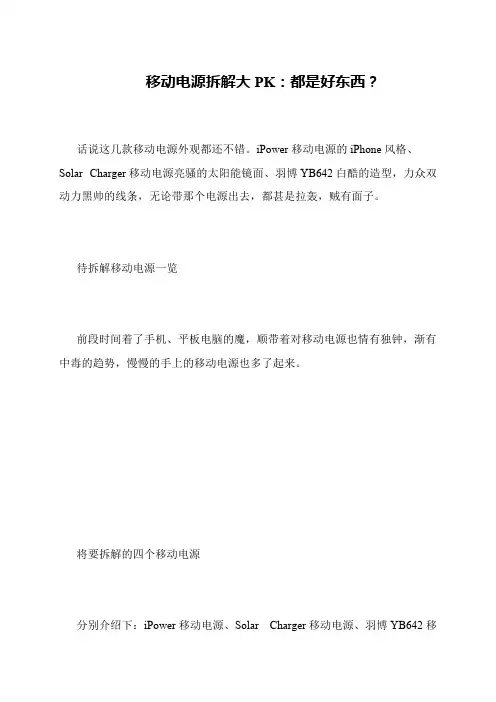 移动电源拆解大 PK：都是好东西？

话说这几款移动电源外观都还不错。iPower 移动电源的 iPhone 风格、Solar Charger 移动电源亮骚的太阳能镜面、羽博 YB642 白酷的造型，力众双动力黑帅的线条，无论带那个电源出去，都甚是拉轰，贼有面子。

待拆解移动电源一览

前段时间着了手机、平板电脑的魔，顺带着对移动电源也情有独钟，渐有中毒的趋势，慢慢的手上的移动电源也多了起来。

将要拆解的四个移动电源

分别介绍下：iPower 移动电源、Solar Charger 移动电源、羽博 YB642 移